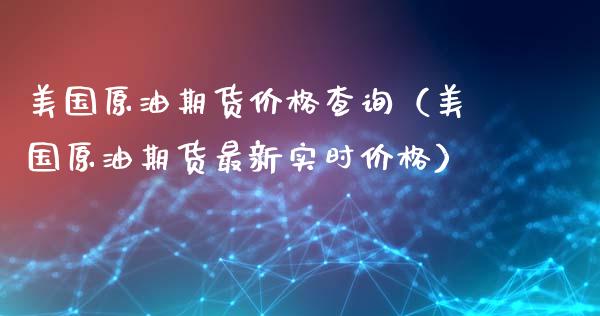 美国原油期货价格查询（美国原油期货最新实时价格）